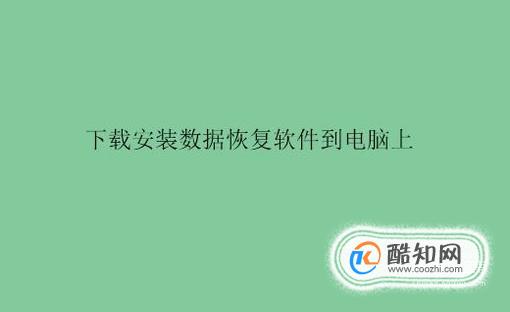 下载安装数据恢复软件到电脑上

酷知网
www.coozhi.com